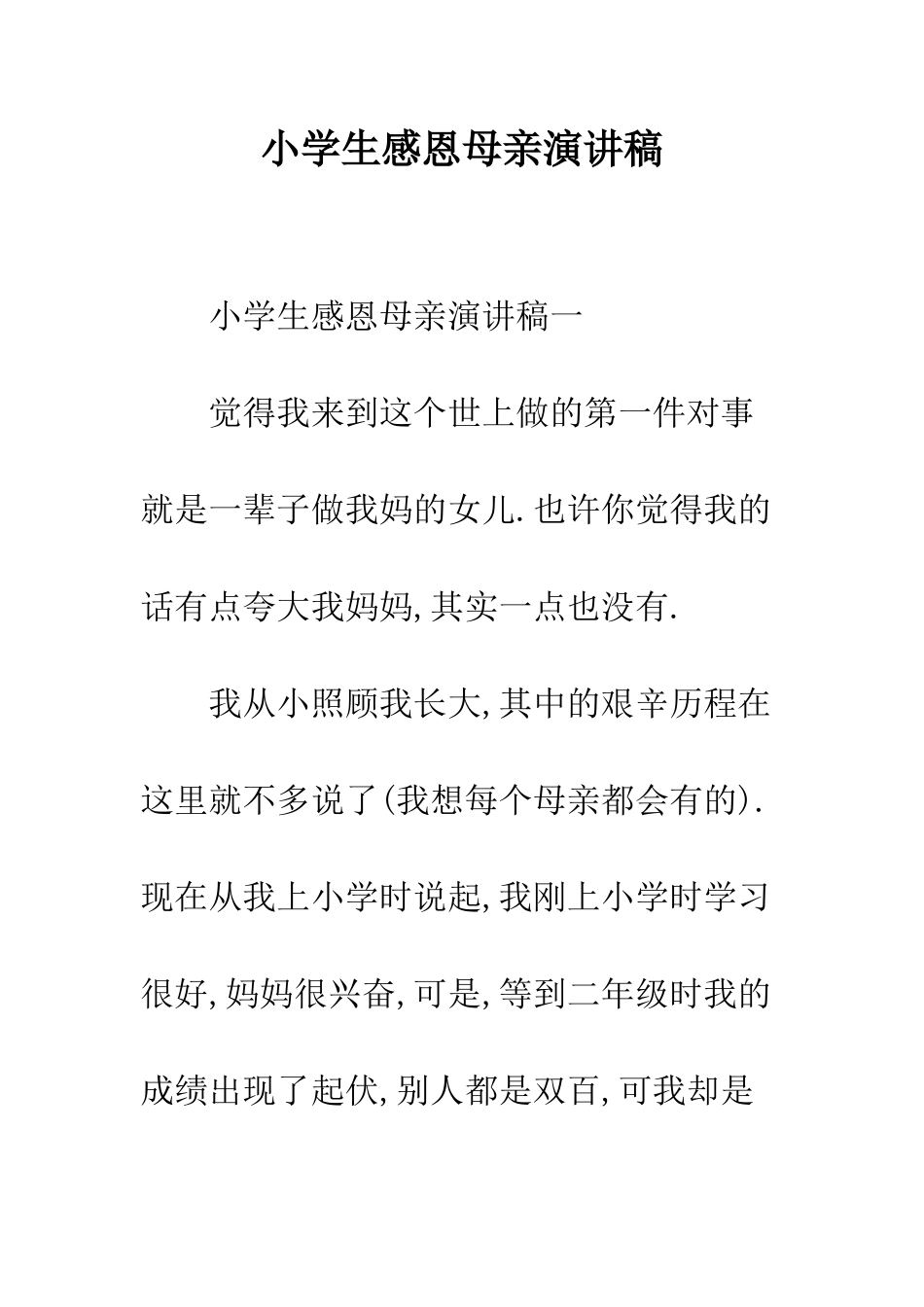 小学生感恩母亲演讲稿

小学生感恩母亲演讲稿一

觉得我来到这个世上做的第一件对事就是一辈子做我妈的女儿.也许你觉得我的话有点夸大我妈妈,其实一点也没有.

我从小照顾我长大,其中的艰辛历程在这里就不多说了(我想每个母亲都会有的).现在从我上小学时说起,我刚上小学时学习很好,妈妈很兴奋,可是,等到二年级时我的成绩出现了起伏,别人都是双百,可我却是